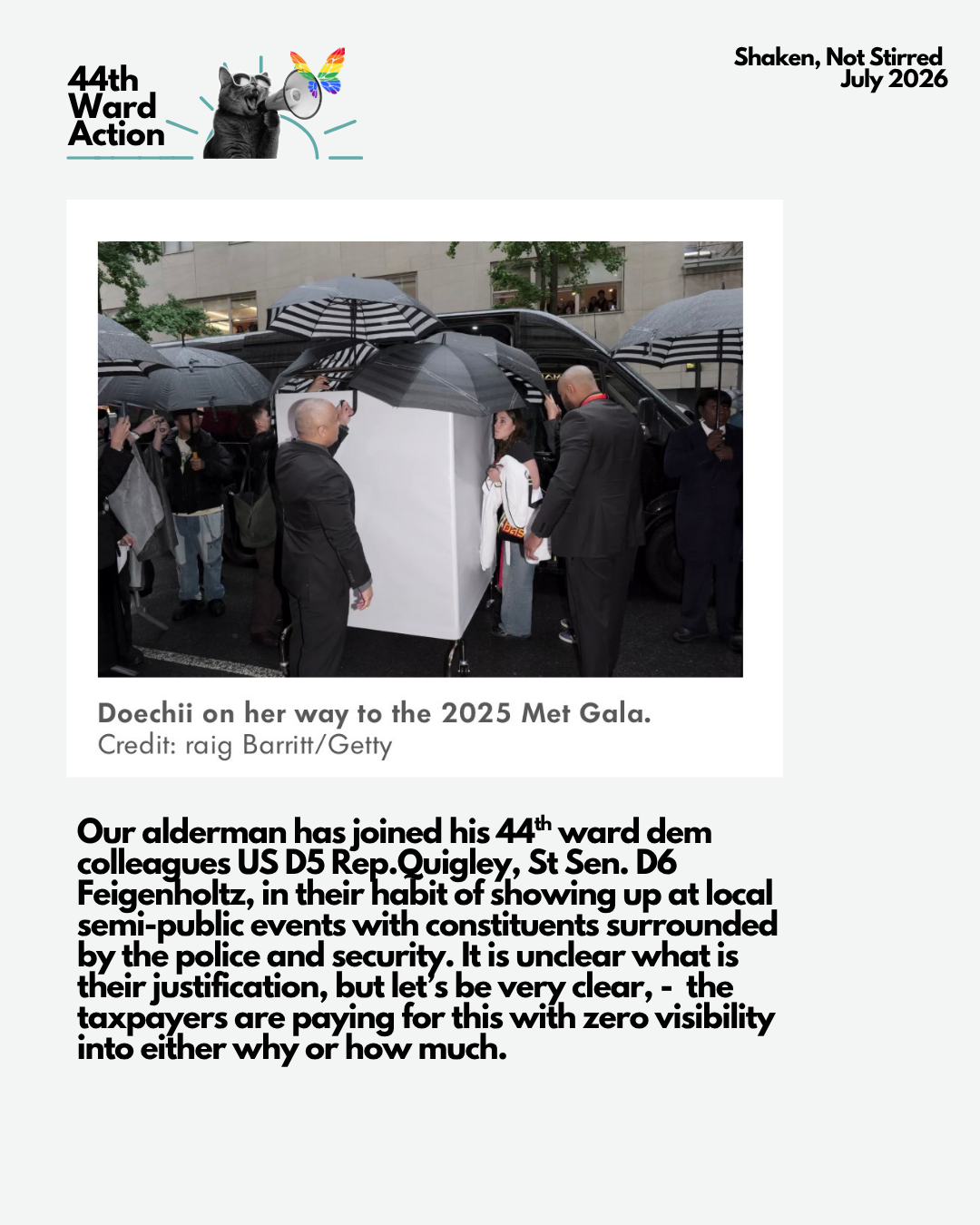 44th Ward Action

Shaken, Not Stirred
July 2026

Doechii on her way to the 2025 Met Gala.
Credit: raig Barritt/Getty

Our alderman has joined his 44$^{th}$ ward dem colleagues US D5 Rep.Quigley, St Sen. D6 Feigenholtz, in their habit of showing up at local semi-public events with constituents surrounded by the police and security. It is unclear what is their justification, but let's be very clear, - the taxpayers are paying for this with zero visibility into either why or how much.